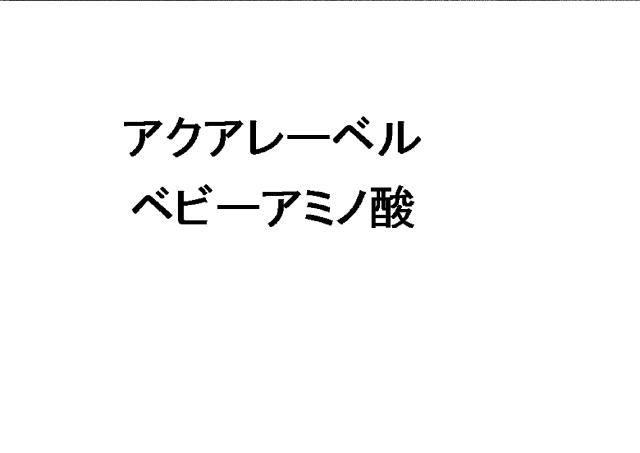 アクアレーベル
ベビーアミノ酸